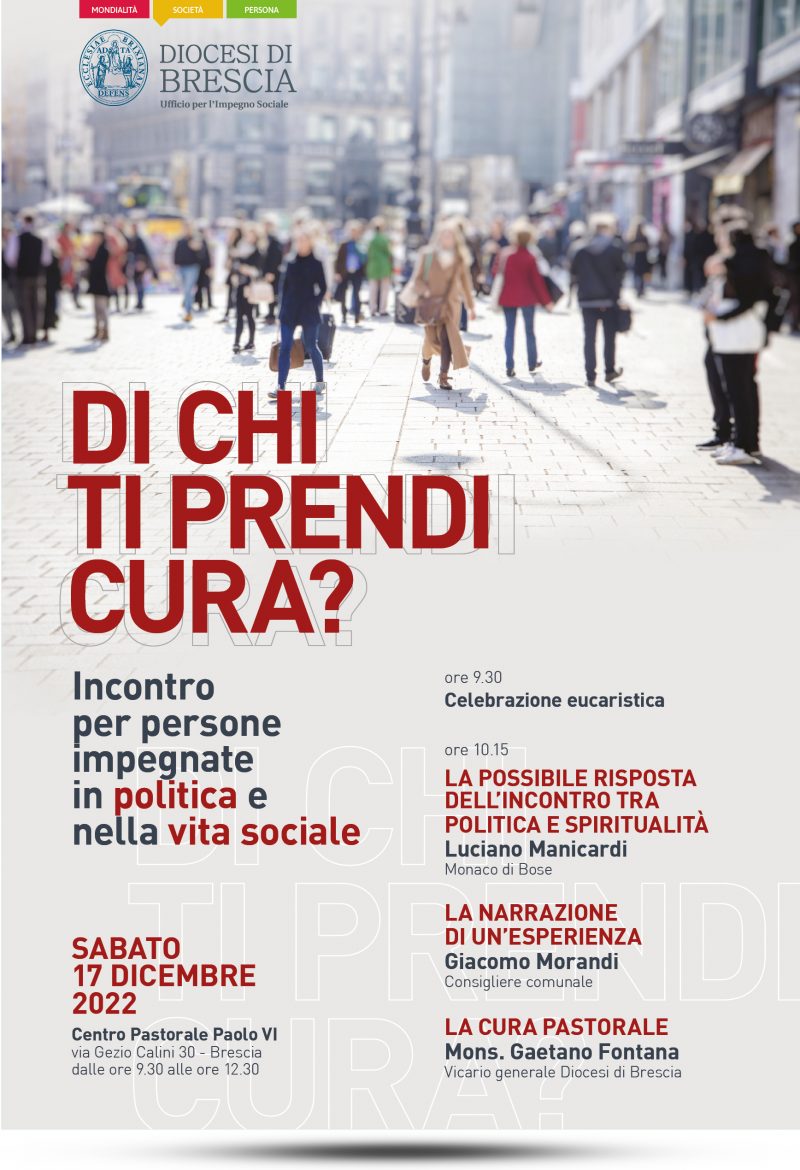 MONDIALITÀ SOCIETÀ PERSONA

DIOCESI DI
BRESCIA
Ufficio per l'Impegno Sociale

DI CHI
TI PRENDI
CURA?

Incontro
per persone
impegnate
in politica e
nella vita sociale

SABATO
17 DICEMBRE
2022

Centro Pastorale Paolo VI
via Gezio Calini 30 - Brescia
dalle ore 9.30 alle ore 12.30

ore 9.30
Celebrazione eucaristica

ore 10.15
LA POSSIBILE RISPOSTA
DELL'INCONTRO TRA
POLITICA E SPIRITUALITÀ
Luciano Manicardi
Monaco di Bose

LA NARRAZIONE
DI UN'ESPERIENZA
Giacomo Morandi
Consigliere comunale

LA CURA PASTORALE
Mons. Gaetano Fontana
Vicario generale Diocesi di Brescia

DI CHI TI PRENDI CURA?